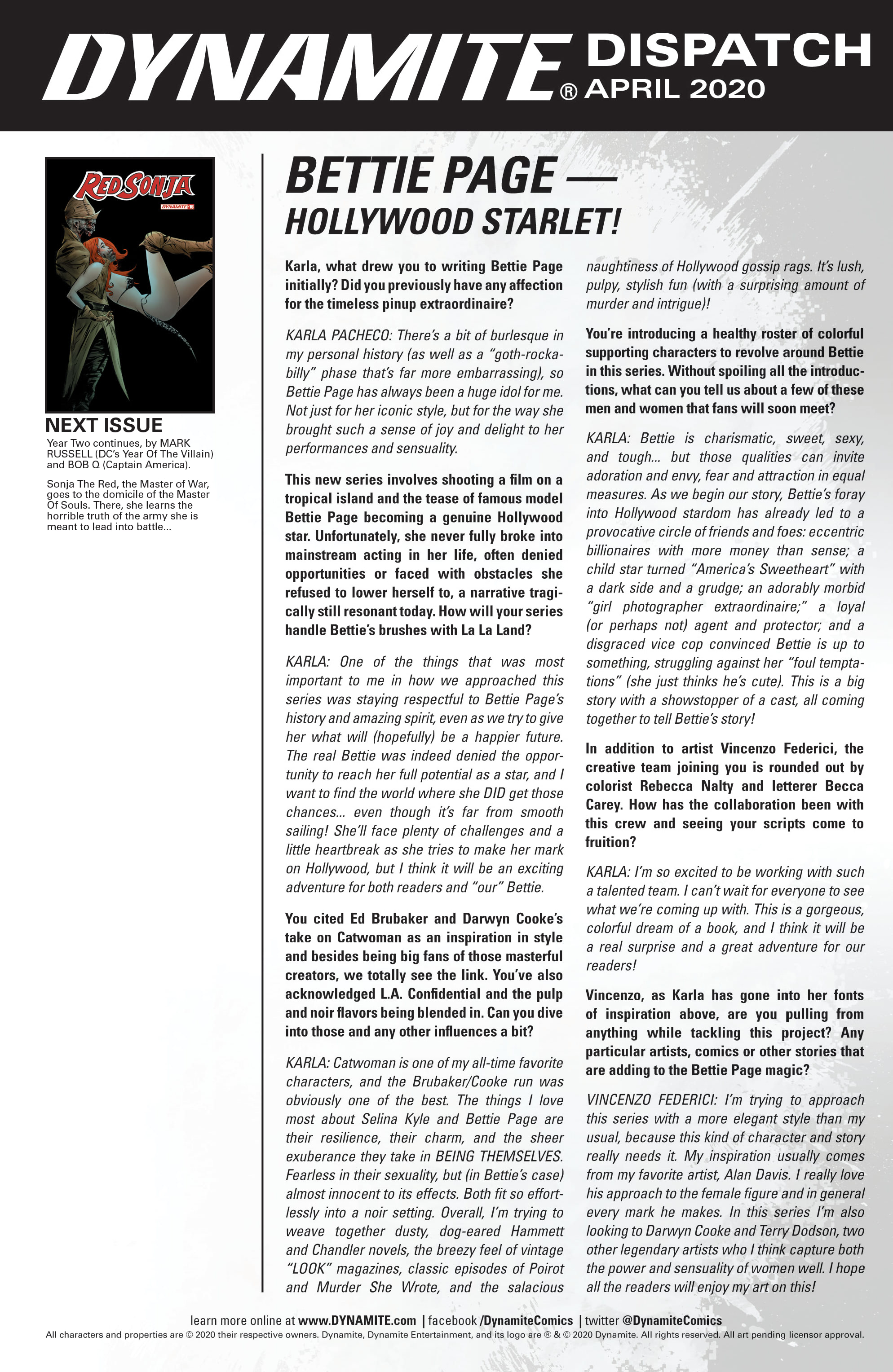 DYNAMITE® DISPATCH APRIL 2020

RED SONJA
DYNAMITE 16

NEXT ISSUE
Year Two continues, by MARK RUSSELL (DC's Year Of The Villain) and BOB Q (Captain America).

Sonja The Red, the Master of War, goes to the domicile of the Master Of Souls. There, she learns the horrible truth of the army she is meant to lead into battle...

BETTIE PAGE — HOLLYWOOD STARLET!

Karla, what drew you to writing Bettie Page initially? Did you previously have any affection for the timeless pinup extraordinaire?

KARLA PACHECO: There's a bit of burlesque in my personal history (as well as a "goth-rockabilly" phase that's far more embarrassing), so Bettie Page has always been a huge idol for me. Not just for her iconic style, but for the way she brought such a sense of joy and delight to her performances and sensuality.

This new series involves shooting a film on a tropical island and the tease of famous model Bettie Page becoming a genuine Hollywood star. Unfortunately, she never fully broke into mainstream acting in her life, often denied opportunities or faced with obstacles she refused to lower herself to, a narrative tragically still resonant today. How will your series handle Bettie's brushes with La La Land?

KARLA: One of the things that was most important to me in how we approached this series was staying respectful to Bettie Page's history and amazing spirit, even as we try to give her what will (hopefully) be a happier future. The real Bettie was indeed denied the opportunity to reach her full potential as a star, and I want to find the world where she DID get those chances... even though it's far from smooth sailing! She'll face plenty of challenges and a little heartbreak as she tries to make her mark on Hollywood, but I think it will be an exciting adventure for both readers and "our" Bettie.

You cited Ed Brubaker and Darwyn Cooke's take on Catwoman as an inspiration in style and besides being big fans of those masterful creators, we totally see the link. You've also acknowledged L.A. Confidential and the pulp and noir flavors being blended in. Can you dive into those and any other influences a bit?

KARLA: Catwoman is one of my all-time favorite characters, and the Brubaker/Cooke run was obviously one of the best. The things I love most about Selina Kyle and Bettie Page are their resilience, their charm, and the sheer exuberance they take in BEING THEMSELVES. Fearless in their sexuality, but (in Bettie's case) almost innocent to its effects. Both fit so effortlessly into a noir setting. Overall, I'm trying to weave together dusty, dog-eared Hammett and Chandler novels, the breezy feel of vintage "LOOK" magazines, classic episodes of Poirot and Murder She Wrote, and the salacious naughtiness of Hollywood gossip rags. It's lush, pulpy, stylish fun (with a surprising amount of murder and intrigue)!

You're introducing a healthy roster of colorful supporting characters to revolve around Bettie in this series. Without spoiling all the introductions, what can you tell us about a few of these men and women that fans will soon meet?

KARLA: Bettie is charismatic, sweet, sexy, and tough... but those qualities can invite adoration and envy, fear and attraction in equal measures. As we begin our story, Bettie's foray into Hollywood stardom has already led to a provocative circle of friends and foes: eccentric billionaires with more money than sense; a child star turned "America's Sweetheart" with a dark side and a grudge; an adorably morbid "girl photographer extraordinaire;" a loyal (or perhaps not) agent and protector; and a disgraced vice cop convinced Bettie is up to something, struggling against her "foul temptations" (she just thinks he's cute). This is a big story with a showstopper of a cast, all coming together to tell Bettie's story!

In addition to artist Vincenzo Federici, the creative team joining you is rounded out by colorist Rebecca Nalty and letterer Becca Carey. How has the collaboration been with this crew and seeing your scripts come to fruition?

KARLA: I'm so excited to be working with such a talented team. I can't wait for everyone to see what we're coming up with. This is a gorgeous, colorful dream of a book, and I think it will be a real surprise and a great adventure for our readers!

Vincenzo, as Karla has gone into her fonts of inspiration above, are you pulling from anything while tackling this project? Any particular artists, comics or other stories that are adding to the Bettie Page magic?

VINCENZO FEDERICI: I'm trying to approach this series with a more elegant style than my usual, because this kind of character and story really needs it. My inspiration usually comes from my favorite artist, Alan Davis. I really love his approach to the female figure and in general every mark he makes. In this series I'm also looking to Darwyn Cooke and Terry Dodson, two other legendary artists who I think capture both the power and sensuality of women well. I hope all the readers will enjoy my art on this!

learn more online at www.DYNAMITE.com | facebook /DynamiteComics | twitter @DynamiteComics
All characters and properties are © 2020 their respective owners. Dynamite, Dynamite Entertainment, and its logo are ® & © 2020 Dynamite. All rights reserved. All art pending licensor approval.